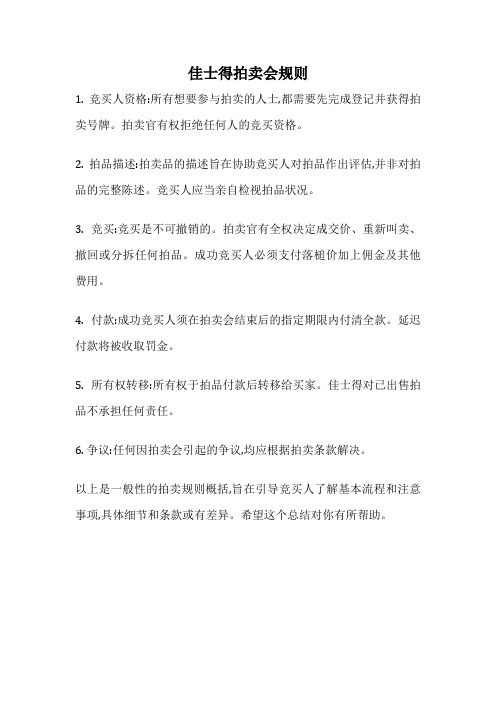 佳士得拍卖会规则

1. 竞买人资格:所有想要参与拍卖的人士,都需要先完成登记并获得拍卖号牌。拍卖官有权拒绝任何人的竞买资格。

2. 拍品描述:拍卖品的描述旨在协助竞买人对拍品作出评估,并非对拍品的完整陈述。竞买人应当亲自检视拍品状况。

3. 竞买:竞买是不可撤销的。拍卖官有全权决定成交价、重新叫卖、撤回或分拆任何拍品。成功竞买人必须支付落槌价加上佣金及其他费用。

4. 付款:成功竞买人须在拍卖会结束后的指定期限内付清全款。延迟付款将被收取罚金。

5. 所有权转移:所有权于拍品付款后转移给买家。佳士得对已出售拍品不承担任何责任。

6. 争议:任何因拍卖会引起的争议,均应根据拍卖条款解决。

以上是一般性的拍卖规则概括,旨在引导竞买人了解基本流程和注意事项,具体细节和条款或有差异。希望这个总结对你有所帮助。